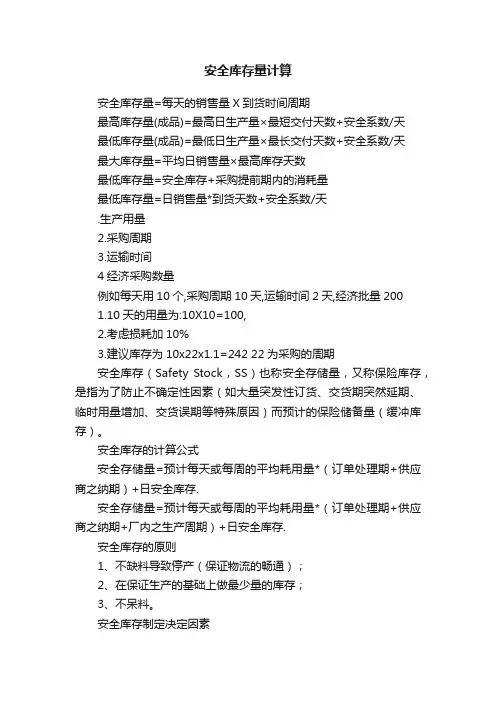 安全库存量计算

安全库存量=每天的销售量 X 到货时间周期

最高库存量(成品)=最高日生产量×最短交付天数+安全系数/天

最低库存量(成品)=最低日生产量×最长交付天数+安全系数/天

最大库存量=平均日销售量×最高库存天数

最低库存量=安全库存+采购提前期内的消耗量

最低库存量=日销售量*到货天数+安全系数/天

.生产用量

2.采购周期

3.运输时间

4 经济采购数量

例如每天用 10 个,采购周期 10 天,运输时间 2 天,经济批量 200

1.10 天的用量为:10X10=100,

2.考虑损耗加 10%

3.建议库存为 10x22x1.1=242 22 为采购的周期

安全库存（Safety Stock，SS）也称安全存储量，又称保险库存，是指为了防止不确定性因素（如大量突发性订货、交货期突然延期、临时用量增加、交货误期等特殊原因）而预计的保险储备量（缓冲库存）。

安全库存的计算公式

安全存储量=预计每天或每周的平均耗用量*（订单处理期+供应商之纳期）+日安全库存.

安全存储量=预计每天或每周的平均耗用量*（订单处理期+供应商之纳期+厂内之生产周期）+日安全库存.

安全库存的原则

1、不缺料导致停产（保证物流的畅通）；

2、在保证生产的基础上做最少量的库存；

3、不呆料。

安全库存制定决定因素